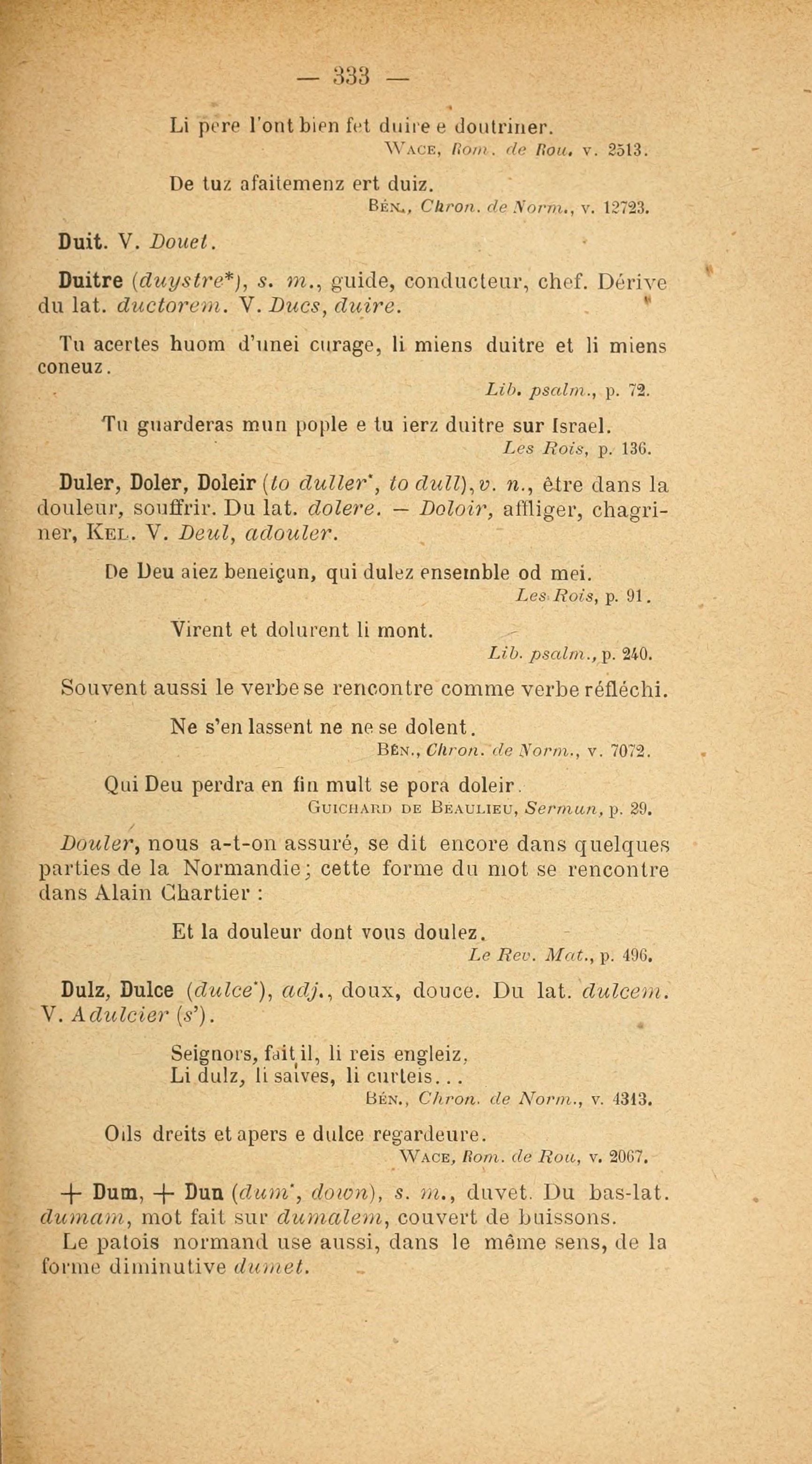 — 333 —

Li pere l'ont bien fet duire e doutriner.
Wace, Rom. de Rou, v. 2513.

De tuz afaitemenz ert duiz.
Bén., Chron. de Norm., v. 12723.

Duit. V. Douet.

Duitre (duystre*), s. m., guide, conducteur, chef. Dérive du lat. ductorem. V. Ducs, duire.

Tu acertes huom d'unei curage, li miens duitre et li miens coneuz.
Lib. psalm., p. 72.

Tu guarderas mun pople e tu ierz duitre sur Israel.
Les Rois, p. 136.

Duler, Doler, Doleir (to duller*, to dull), v. n., être dans la douleur, souffrir. Du lat. dolere. — Doloir, affliger, chagriner, Kel. V. Deul, adouler.

De Deu aiez beneiçun, qui dulez ensemble od mei.
Les Rois, p. 91.

Virent et dolurent li mont.
Lib. psalm., p. 240.

Souvent aussi le verbe se rencontre comme verbe réfléchi.

Ne s'en lassent ne ne se dolent.
Bén., Chron. de Norm., v. 7072.

Qui Deu perdra en fin mult se pora doleir.
Guichard de Beaulieu, Sermun, p. 29.

Douler, nous a-t-on assuré, se dit encore dans quelques parties de la Normandie; cette forme du mot se rencontre dans Alain Chartier :

Et la douleur dont vous doulez.
Le Rev. Mat., p. 496.

Dulz, Dulce (dulce*), adj., doux, douce. Du lat. dulcem. V. Adulcier (s').

Seignors, fait il, li reis engleiz,
Li dulz, li saives, li curteis...
Bén., Chron. de Norm., v. 4313.

Oils dreits et apers e dulce regardeure.
Wace, Rom. de Rou, v. 2067.

+ Dum, + Dun (dum*, down), s. m., duvet. Du bas-lat. dumam, mot fait sur dumalem, couvert de buissons.

Le patois normand use aussi, dans le même sens, de la forme diminutive dumet.